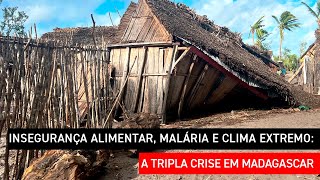 INSEGURANÇA ALIMENTAR, MALÁRIA E CLIMA EXTREMO:
A TRIPLA CRISE EM MADAGASCAR